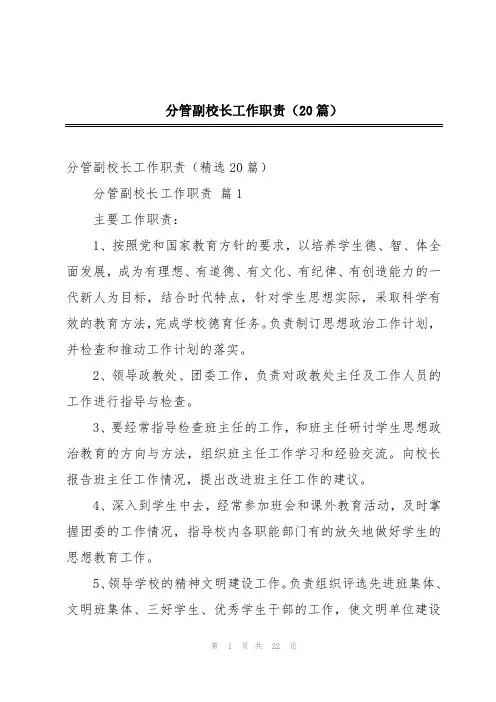 分管副校长工作职责（20篇）

分管副校长工作职责（精选20篇）

分管副校长工作职责 篇1

主要工作职责：

1、按照党和国家教育方针的要求，以培养学生德、智、体全面发展，成为有理想、有道德、有文化、有纪律、有创造能力的一代新人为目标，结合时代特点，针对学生思想实际，采取科学有效的教育方法，完成学校德育任务。负责制订思想政治工作计划，并检查和推动工作计划的落实。

2、领导政教处、团委工作，负责对政教处主任及工作人员的工作进行指导与检查。

3、要经常指导检查班主任的工作，和班主任研讨学生思想政治教育的方向与方法，组织班主任工作学习和经验交流。向校长报告班主任工作情况，提出改进班主任工作的建议。

4、深入到学生中去，经常参加班会和课外教育活动，及时掌握团委的工作情况，指导校内各职能部门有的放矢地做好学生的思想教育工作。

5、领导学校的精神文明建设工作。负责组织评选先进班集体、文明班集体、三好学生、优秀学生干部的工作，使文明单位建设

第 1 页 共 22 页